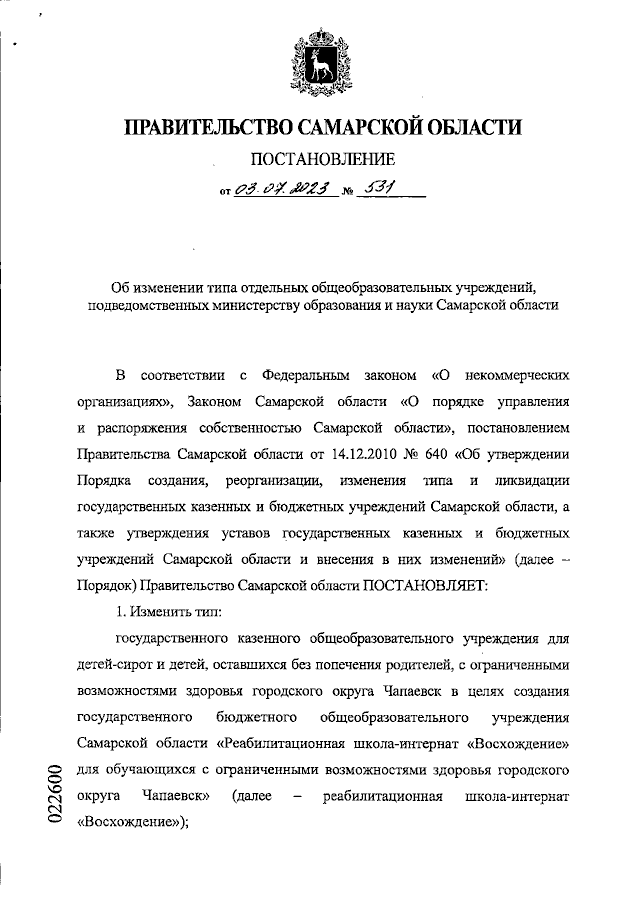 ПРАВИТЕЛЬСТВО САМАРСКОЙ ОБЛАСТИ

ПОСТАНОВЛЕНИЕ

от 03.07.2023 № 531

Об изменении типа отдельных общеобразовательных учреждений, подведомственных министерству образования и науки Самарской области

В соответствии с Федеральным законом «О некоммерческих организациях», Законом Самарской области «О порядке управления и распоряжения собственностью Самарской области», постановлением Правительства Самарской области от 14.12.2010 № 640 «Об утверждении Порядка создания, реорганизации, изменения типа и ликвидации государственных казенных и бюджетных учреждений Самарской области, а также утверждения уставов государственных казенных и бюджетных учреждений Самарской области и внесения в них изменений» (далее – Порядок) Правительство Самарской области ПОСТАНОВЛЯЕТ:

1. Изменить тип:

государственного казенного общеобразовательного учреждения для детей-сирот и детей, оставшихся без попечения родителей, с ограниченными возможностями здоровья городского округа Чапаевск в целях создания государственного бюджетного общеобразовательного учреждения Самарской области «Реабилитационная школа-интернат «Восхождение» для обучающихся с ограниченными возможностями здоровья городского округа Чапаевск» (далее – реабилитационная школа-интернат «Восхождение»);

022600